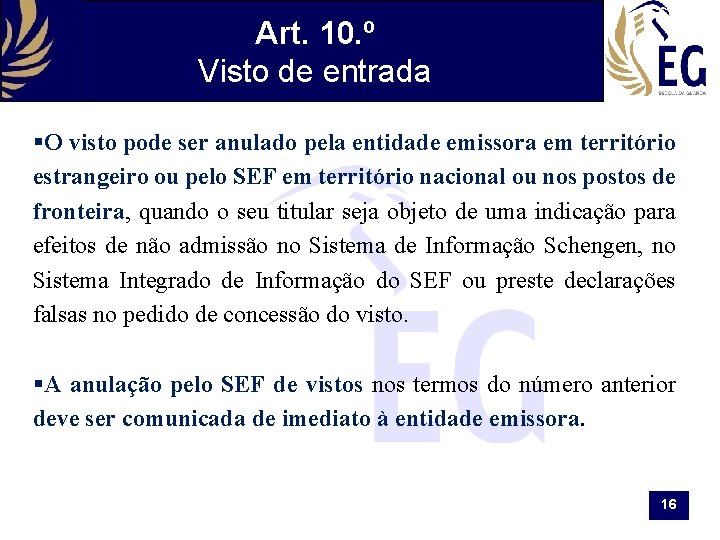 Art. 10.º
Visto de entrada

EG
ESCOLA DA GUARDA

▪O visto pode ser anulado pela entidade emissora em território estrangeiro ou pelo SEF em território nacional ou nos postos de fronteira, quando o seu titular seja objeto de uma indicação para efeitos de não admissão no Sistema de Informação Schengen, no Sistema Integrado de Informação do SEF ou preste declarações falsas no pedido de concessão do visto.

▪A anulação pelo SEF de vistos nos termos do número anterior deve ser comunicada de imediato à entidade emissora.

EG

16